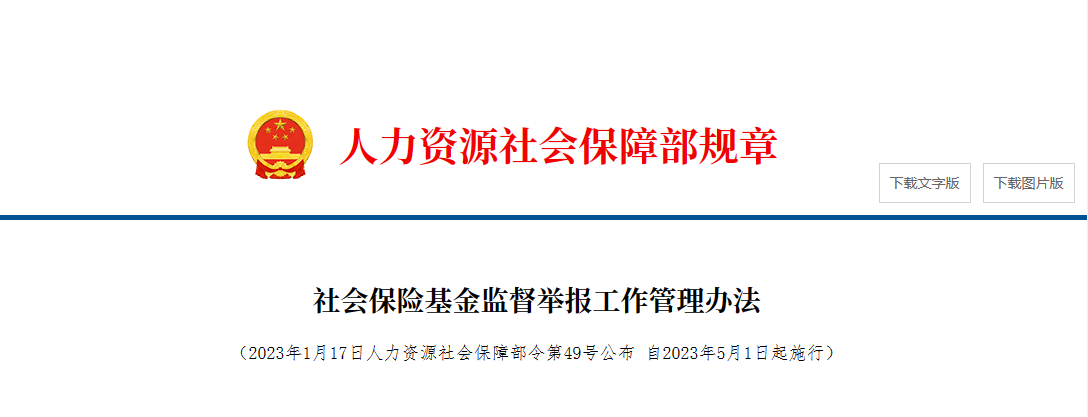 人力资源社会保障部规章

下载文字版

下载图片版

社会保险基金监督举报工作管理办法

（2023年1月17日人力资源社会保障部令第49号公布 自2023年5月1日起施行）